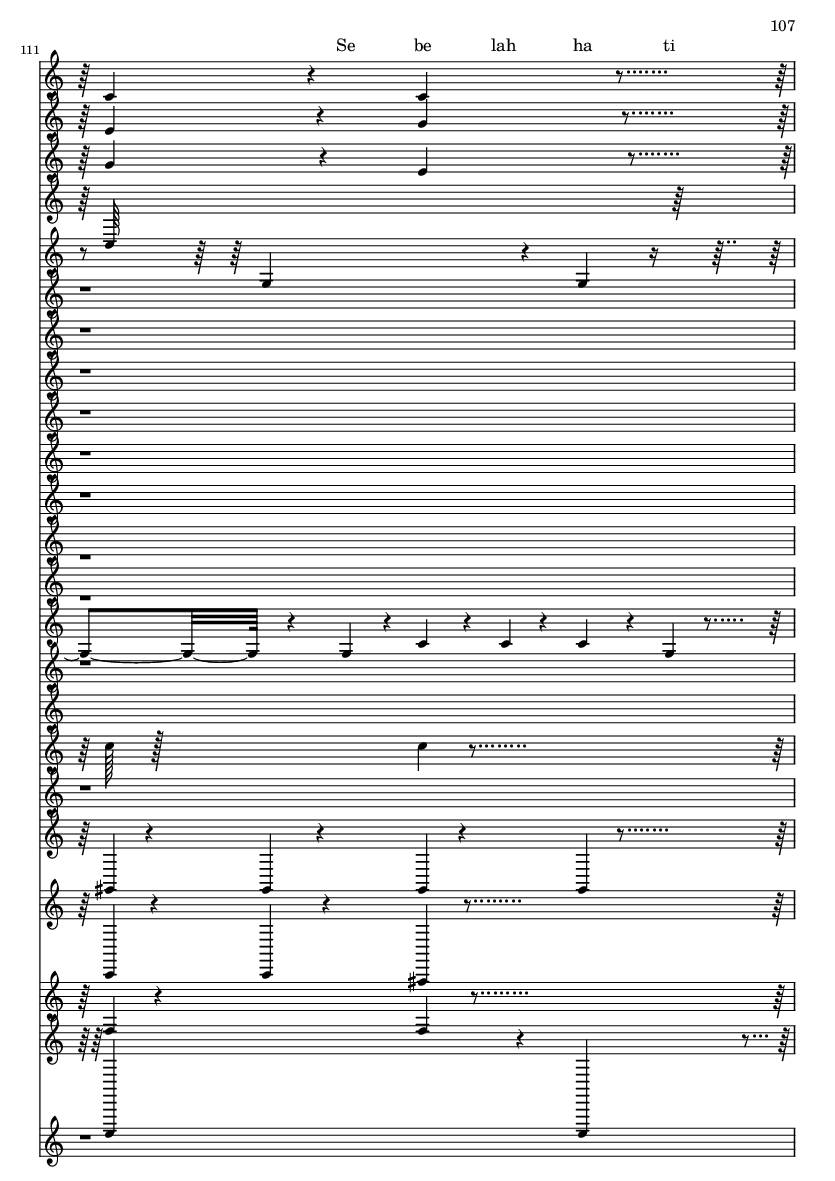 107

111

Se be lah ha ti